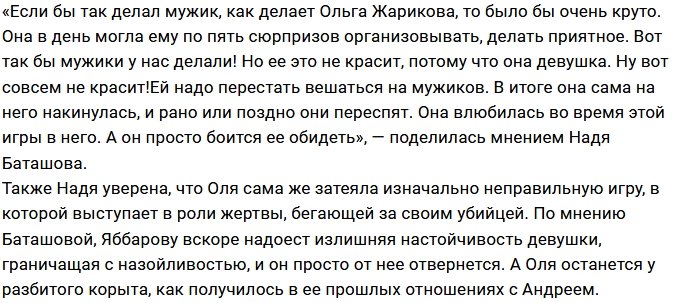 «Если бы так делал мужик, как делает Ольга Жарикова, то было бы очень круто. Она в день могла ему по пять сюрпризов организовывать, делать приятное. Вот так бы мужики у нас делали! Но ее это не красит, потому что она девушка. Ну вот совсем не красит!Ей надо перестать вешаться на мужиков. В итоге она сама на него накинулась, и рано или поздно они переспят. Она влюбилась во время этой игры в него. А он просто боится ее обидеть», — поделилась мнением Надя Баташова.
Также Надя уверена, что Оля сама же затеяла изначально неправильную игру, в которой выступает в роли жертвы, бегающей за своим убийцей. По мнению Баташовой, Яббарову вскоре надоест излишняя настойчивость девушки, граничащая с назойливостью, и он просто от нее отвернется. А Оля останется у разбитого корыта, как получилось в ее прошлых отношениях с Андреем.